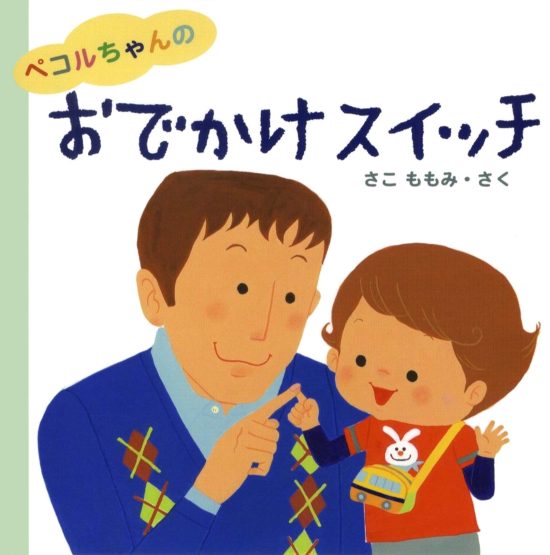 ペコルちゃんの

おでかけスイッチ

さこ ももみ・さく